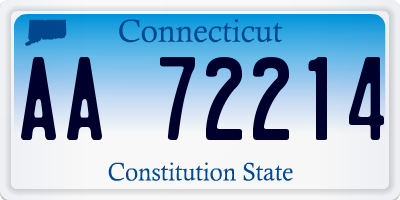 Connecticut

AA 72214

Constitution State